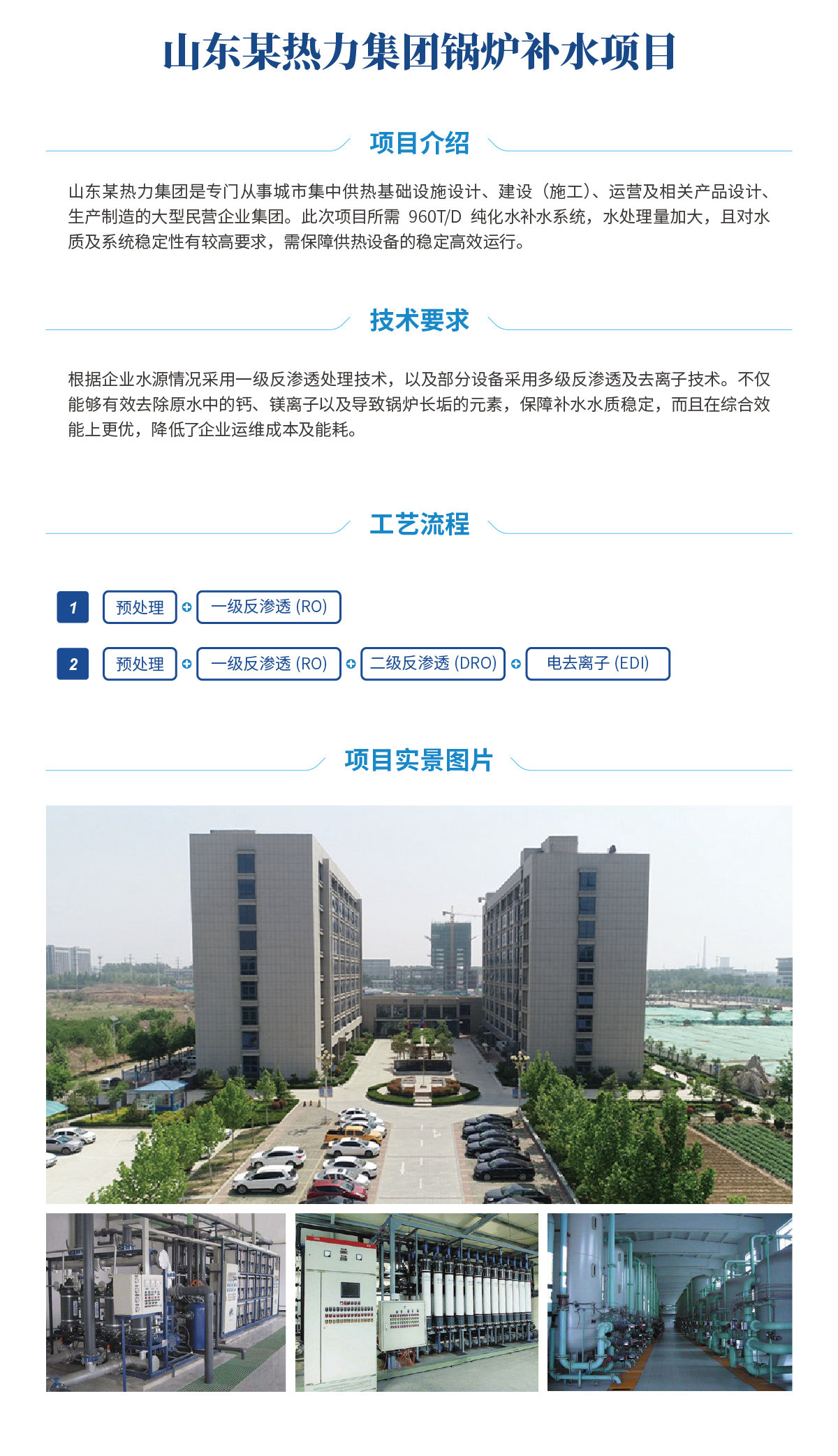 山东某热力集团锅炉补水项目

项目介绍

山东某热力集团是专门从事城市集中供热基础设施设计、建设（施工）、运营及相关产品设计、生产制造的大型民营企业集团。此次项目所需 960T/D 纯化水补水系统，水处理量加大，且对水质及系统稳定性有较高要求，需保障供热设备的稳定高效运行。

技术要求

根据企业水源情况采用一级反渗透处理技术，以及部分设备采用多级反渗透及去离子技术。不仅能够有效去除原水中的钙、镁离子以及导致锅炉长垢的元素，保障补水水质稳定，而且在综合效能上更优，降低了企业运维成本及能耗。

工艺流程

1 预处理 一级反渗透 (RO)

2 预处理 一级反渗透 (RO) 二级反渗透 (DRO) 电去离子 (EDI)

项目实景图片